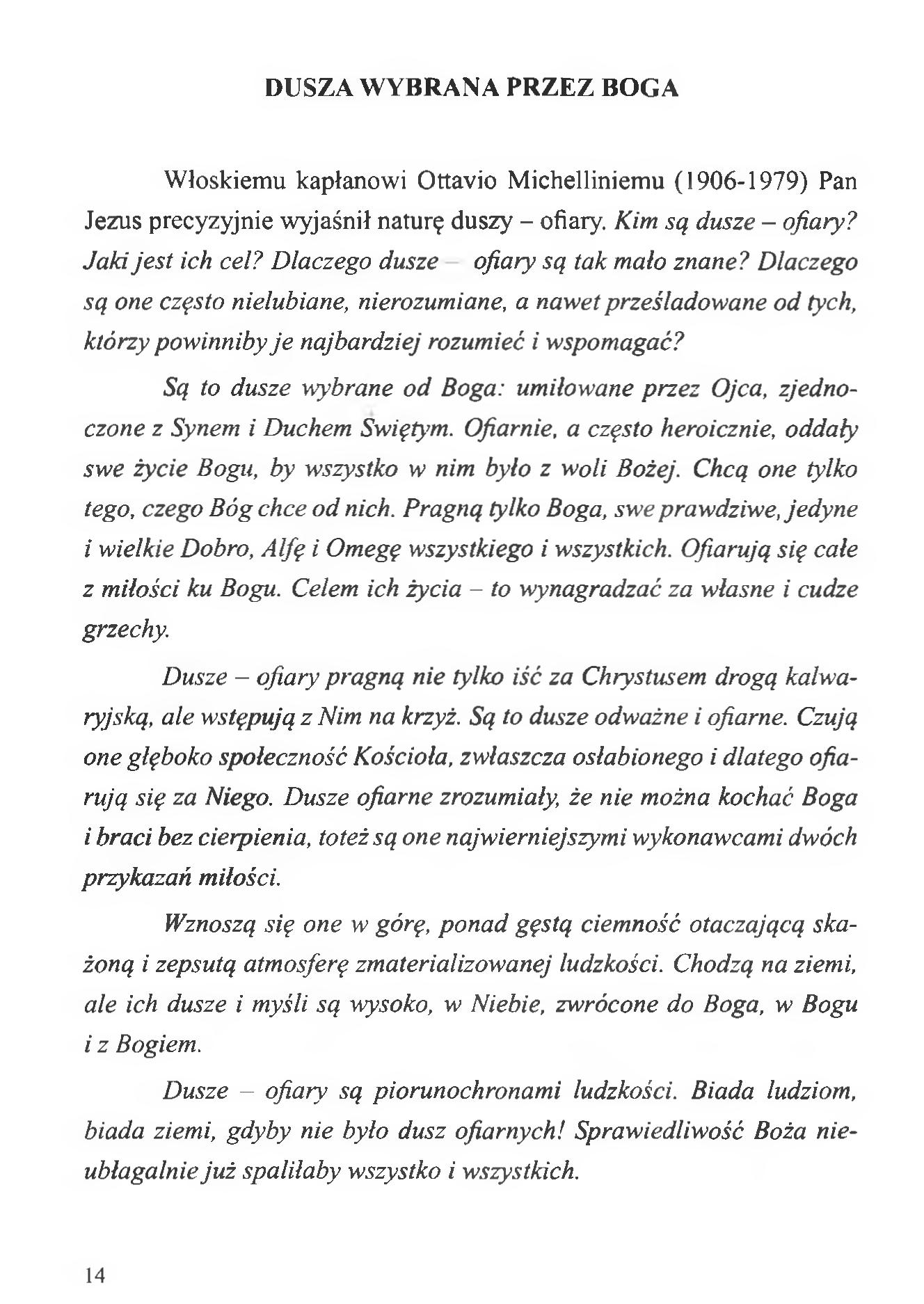 DUSZA WYBRANA PRZEZ BOGA

Włoskiemu kapłanowi Ottavio Michelliniemu (1906-1979) Pan Jezus precyzyjnie wyjaśnił naturę duszy – ofiary. Kim są dusze – ofiary? Jaki jest ich cel? Dlaczego dusze – ofiary są tak mało znane? Dlaczego są one często nielubiane, nierozumiane, a nawet prześladowane od tych, którzy powinniby je najbardziej rozumieć i wspomagać?

Są to dusze wybrane od Boga: umiłowane przez Ojca, zjednoczone z Synem i Duchem Świętym. Ofiarnie, a często heroicznie, oddały swe życie Bogu, by wszystko w nim było z woli Bożej. Chcą one tylko tego, czego Bóg chce od nich. Pragną tylko Boga, swe prawdziwe, jedyne i wielkie Dobro, Alfę i Omegę wszystkiego i wszystkich. Ofiarują się całe z miłości ku Bogu. Celem ich życia – to wynagradzać za własne i cudze grzechy.

Dusze – ofiary pragną nie tylko iść za Chrystusem drogą kalwaryjską, ale wstępują z Nim na krzyż. Są to dusze odważne i ofiarne. Czują one głęboko społeczność Kościoła, zwłaszcza osłabionego i dlatego ofiarują się za Niego. Dusze ofiarne zrozumiały, że nie można kochać Boga i braci bez cierpienia, toteż są one najwierniejszymi wykonawcami dwóch przykazań miłości.

Wznoszą się one w górę, ponad gęstą ciemność otaczającą skażoną i zepsutą atmosferę zmaterializowanej ludzkości. Chodzą na ziemi, ale ich dusze i myśli są wysoko, w Niebie, zwrócone do Boga, w Bogu i z Bogiem.

Dusze – ofiary są piorunochronami ludzkości. Biada ludziom, biada ziemi, gdyby nie było dusz ofiarnych! Sprawiedliwość Boża nieubłagalnie już spaliłaby wszystko i wszystkich.

14